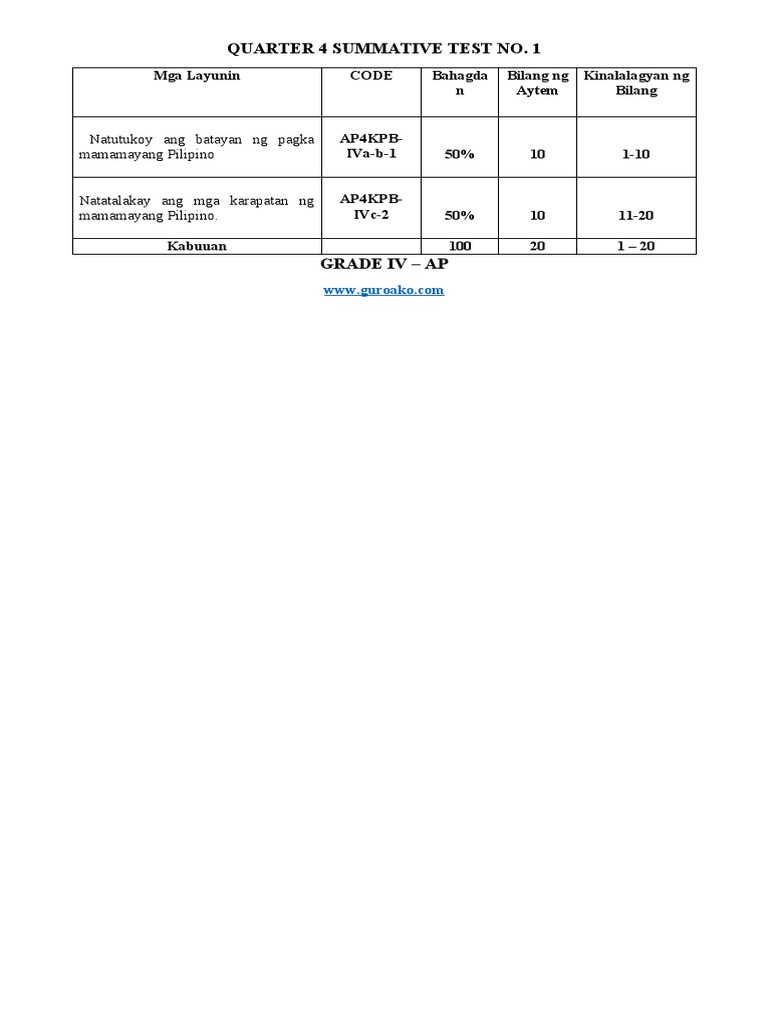 QUARTER 4 SUMMATIVE TEST NO. 1

| Mga Layunin | CODE | Bahagdan | Bilang ng Aytem | Kinalalagyan ng Bilang |
|---|---|---|---|---|
| Natutukoy ang batayan ng pagka mamamayang Pilipino | AP4KPB-IVa-b-1 | 50% | 10 | 1-10 |
| Natatalakay ang mga karapatan ng mamamayang Pilipino. | AP4KPB-IVc-2 | 50% | 10 | 11-20 |
| Kabuuan | | 100 | 20 | 1 – 20 |

GRADE IV – AP

www.guroako.com